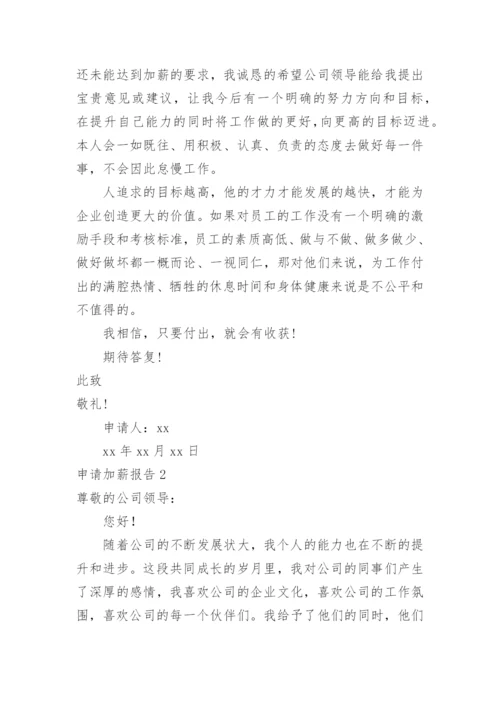 还未能达到加薪的要求，我诚恳的希望公司领导能给我提出宝贵意见或建议，让我今后有一个明确的努力方向和目标，在提升自己能力的同时将工作做的更好，向更高的目标迈进。本人会一如既往、用积极、认真、负责的态度去做好每一件事，不会因此怠慢工作。

人追求的目标越高，他的才力才能发展的越快，才能为企业创造更大的价值。如果对员工的工作没有一个明确的激励手段和考核标准，员工的素质高低、做与不做、做多做少、做好做坏都一概而论、一视同仁，那对他们来说，为工作付出的满腔热情、牺牲的休息时间和身体健康来说是不公平和不值得的。

我相信，只要付出，就会有收获！

期待答复！

此致

敬礼！

申请人：xx

xx 年 xx 月 xx 日

申请加薪报告 2

尊敬的公司领导：

您好！

随着公司的不断发展状大，我个人的能力也在不断的提升和进步。这段共同成长的岁月里，我对公司的同事们产生了深厚的感情，我喜欢公司的企业文化，喜欢公司的工作氛围，喜欢公司的每一个伙伴们。我给予了他们的同时，他们